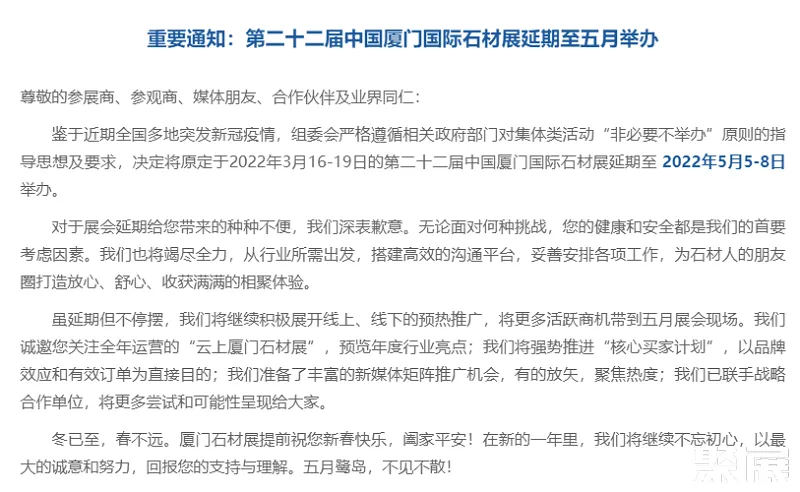 重要通知：第二十二届中国厦门国际石材展延期至五月举办

尊敬的参展商、参观商、媒体朋友、合作伙伴及业界同仁：

鉴于近期全国多地突发新冠疫情，组委会严格遵循相关政府部门对集体类活动“非必要不举办”原则的指导思想及要求，决定将原定于2022年3月16-19日的第二十二届中国厦门国际石材展延期至 2022年5月5-8日举办。

对于展会延期给您带来的种种不便，我们深表歉意。无论面对何种挑战，您的健康和安全都是我们的首要考虑因素。我们也将竭尽全力，从行业所需出发，搭建高效的沟通平台，妥善安排各项工作，为石材人的朋友圈打造放心、舒心、收获满满的相聚体验。

虽延期但不停摆，我们将继续积极展开线上、线下的预热推广，将更多活跃商机带到五月展会现场。我们诚邀您关注全年运营的“云上厦门石材展”，预览年度行业亮点；我们将强势推进“核心买家计划”，以品牌效应和有效订单为直接目的；我们准备了丰富的新媒体矩阵推广机会，有的放矢，聚焦热度；我们已联手战略合作单位，将更多尝试和可能性呈现给大家。

冬已至，春不远。厦门石材展提前祝您新春快乐，阖家平安！在新的一年里，我们将继续不忘初心，以最大的诚意和努力，回报您的支持与理解。五月鹭岛，不见不散！

聚展